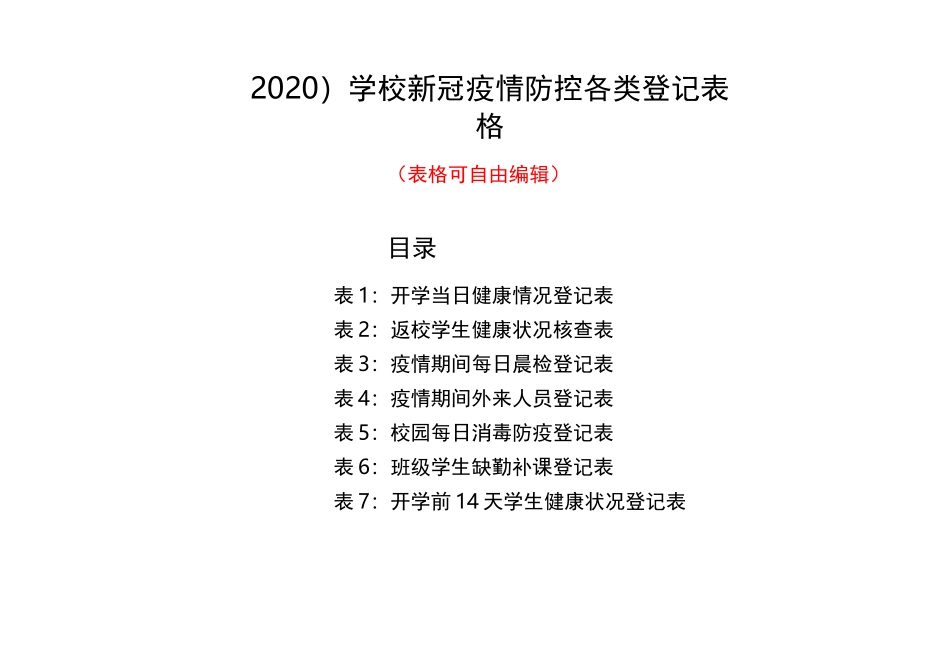 2020）学校新冠疫情防控各类登记表格

（表格可自由编辑）

目录

表 1：开学当日健康情况登记表
表 2：返校学生健康状况核查表
表 3：疫情期间每日晨检登记表
表 4：疫情期间外来人员登记表
表 5：校园每日消毒防疫登记表
表 6：班级学生缺勤补课登记表
表 7：开学前 14 天学生健康状况登记表